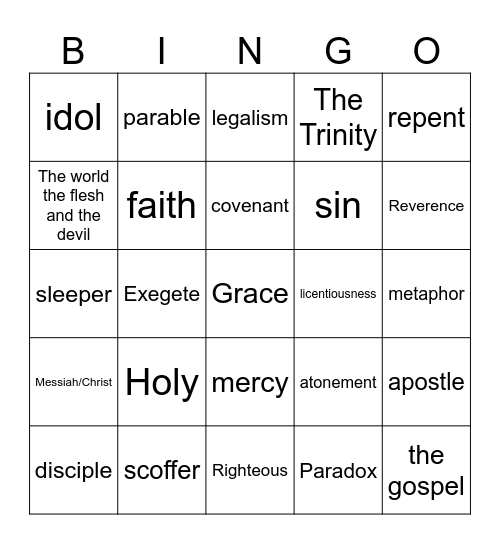 | B | I | N | G | O |
|---|---|---|---|---|
| idol | parable | legalism | The Trinity | repent |
| The world the flesh and the devil | faith | covenant | sin | Reverence |
| sleeper | Exegete | Grace | licentiousness | metaphor |
| Messiah/Christ | Holy | mercy | atonement | apostle |
| disciple | scoffer | Righteous | Paradox | the gospel |